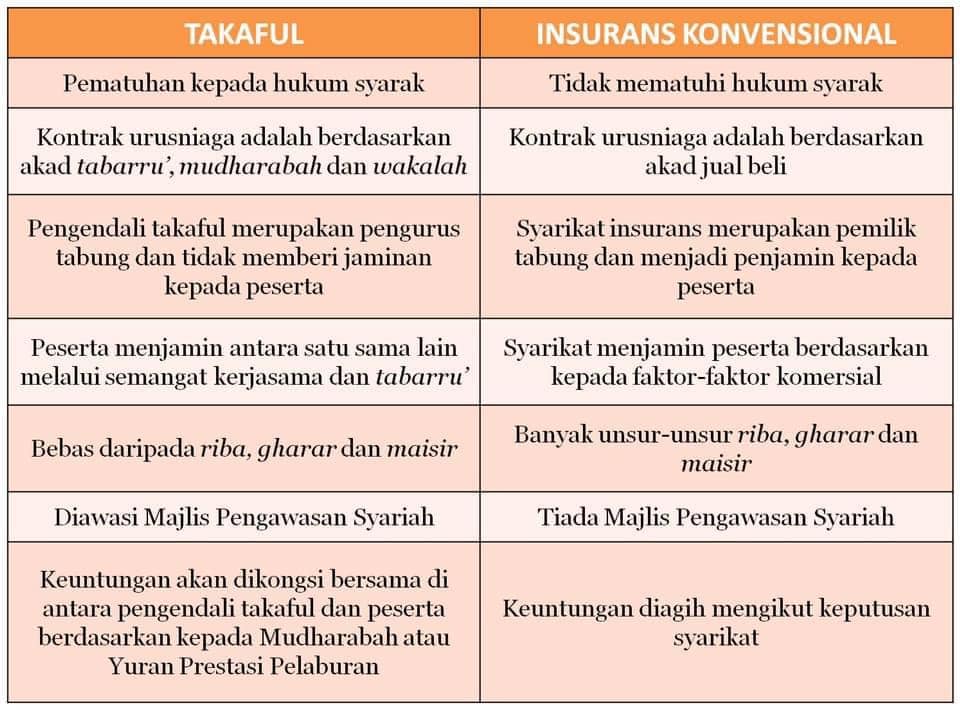 | TAKAFUL | INSURANS KONVENSIONAL |
|---|---|
| Pematuhan kepada hukum syarak | Tidak mematuhi hukum syarak |
| Kontrak urusniaga adalah berdasarkan akad tabarru', mudharabah dan wakalah | Kontrak urusniaga adalah berdasarkan akad jual beli |
| Pengendali takaful merupakan pengurus tabung dan tidak memberi jaminan kepada peserta | Syarikat insurans merupakan pemilik tabung dan menjadi penjamin kepada peserta |
| Peserta menjamin antara satu sama lain melalui semangat kerjasama dan tabarru' | Syarikat menjamin peserta berdasarkan kepada faktor-faktor komersial |
| Bebas daripada riba, gharar dan maisir | Banyak unsur-unsur riba, gharar dan maisir |
| Diawasi Majlis Pengawasan Syariah | Tiada Majlis Pengawasan Syariah |
| Keuntungan akan dikongsi bersama di antara pengendali takaful dan peserta berdasarkan kepada Mudharabah atau Yuran Prestasi Pelaburan | Keuntungan diagih mengikut keputusan syarikat |